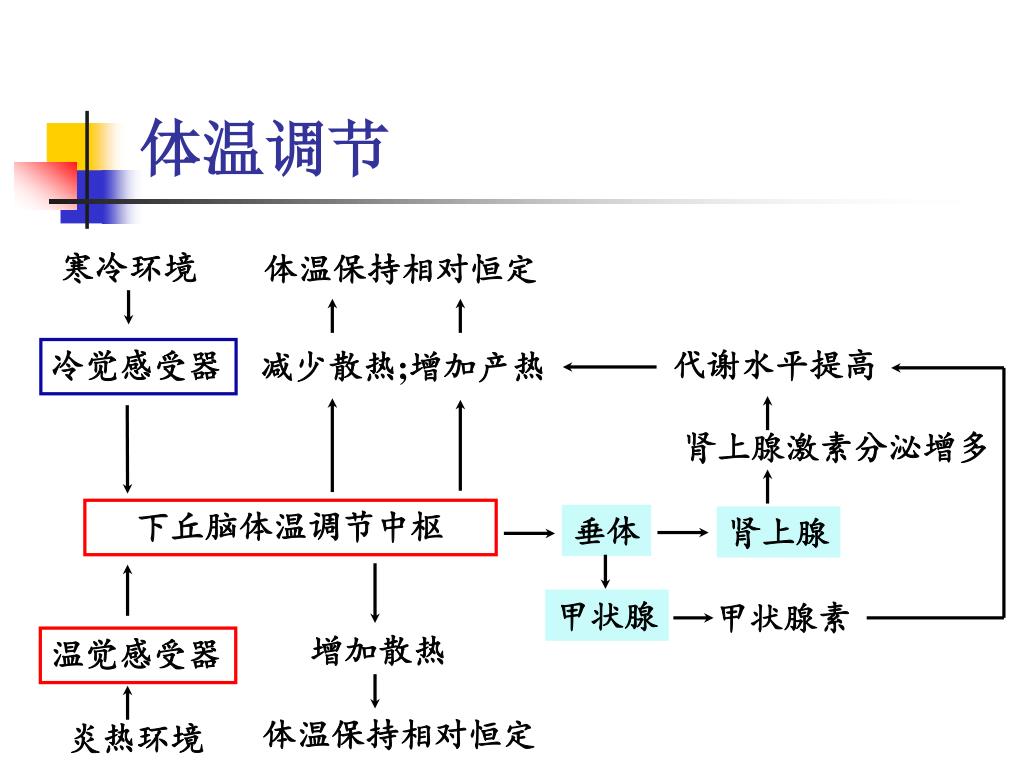 体温调节

寒冷环境

体温保持相对恒定

冷觉感受器

减少散热;增加产热

代谢水平提高

肾上腺激素分泌增多

下丘脑体温调节中枢

垂体

肾上腺

甲状腺

甲状腺素

温觉感受器

增加散热

炎热环境

体温保持相对恒定